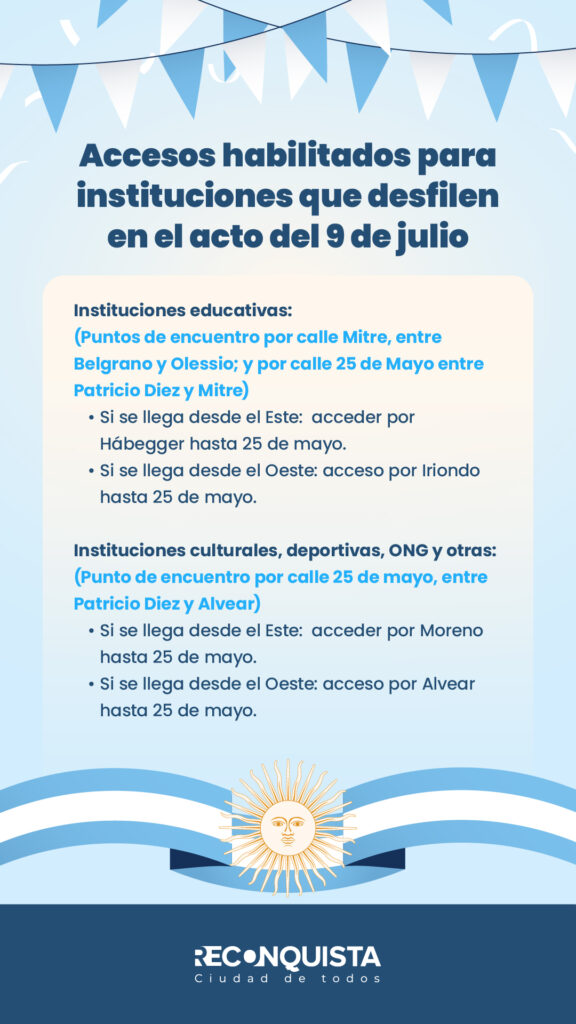 Accesos habilitados para instituciones que desfilen en el acto del 9 de julio

Instituciones educativas:
(Puntos de encuentro por calle Mitre, entre Belgrano y Olessio; y por calle 25 de Mayo entre Patricio Diez y Mitre)
• Si se llega desde el Este: acceder por Hábegger hasta 25 de mayo.
• Si se llega desde el Oeste: acceso por Iriondo hasta 25 de mayo.

Instituciones culturales, deportivas, ONG y otras:
(Punto de encuentro por calle 25 de mayo, entre Patricio Diez y Alvear)
• Si se llega desde el Este: acceder por Moreno hasta 25 de mayo.
• Si se llega desde el Oeste: acceso por Alvear hasta 25 de mayo.

RECONQUISTA
Ciudad de todos